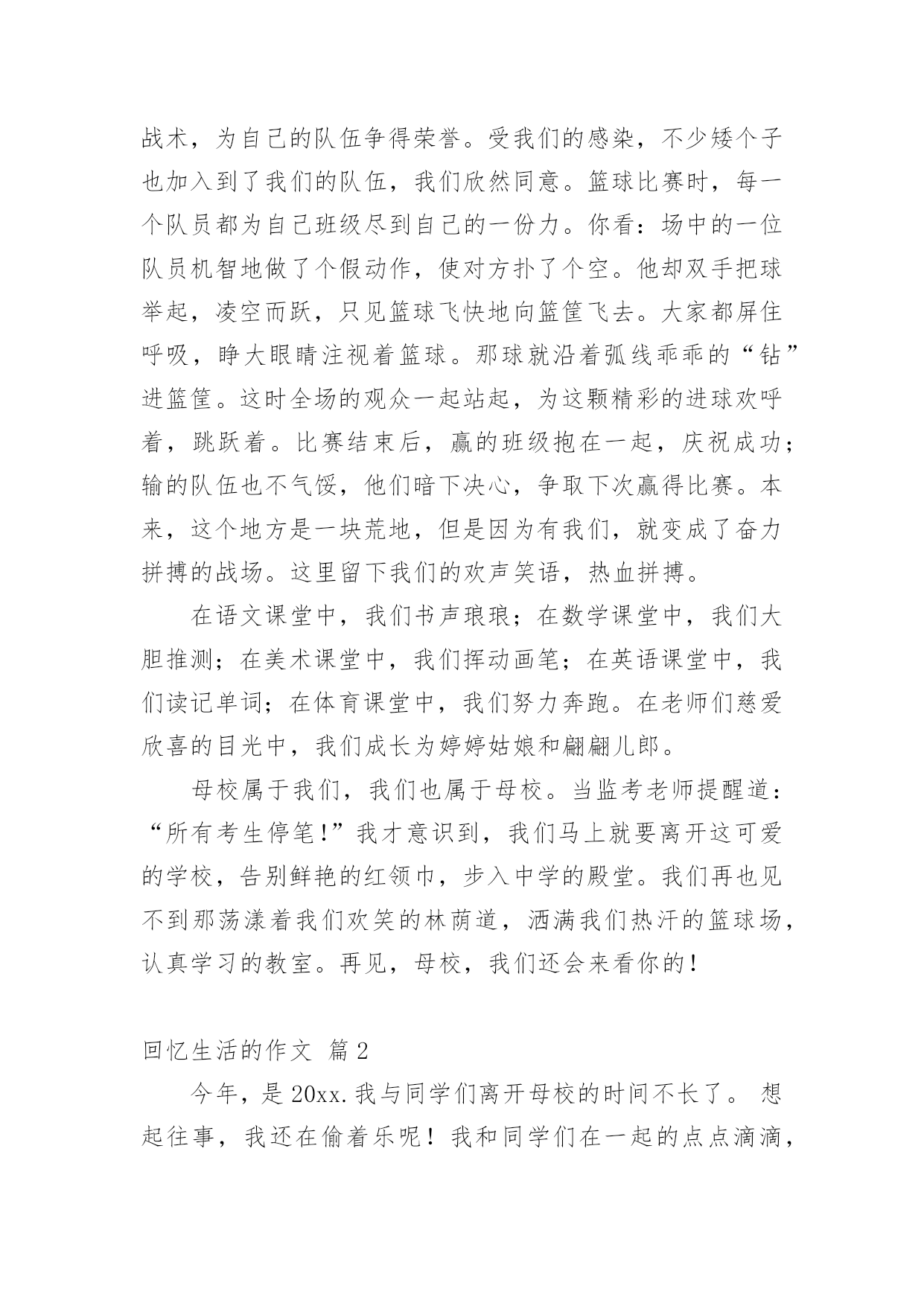 战术，为自己的队伍争得荣誉。受我们的感染，不少矮个子也加入到了我们的队伍，我们欣然同意。篮球比赛时，每一个队员都为自己班级尽到自己的一份力。你看：场中的一位队员机智地做了个假动作，使对方扑了个空。他却双手把球举起，凌空而跃，只见篮球飞快地向篮筐飞去。大家都屏住呼吸，睁大眼睛注视着篮球。那球就沿着弧线乖乖的“钻”进篮筐。这时全场的观众一起站起，为这颗精彩的进球欢呼着，跳跃着。比赛结束后，赢的班级抱在一起，庆祝成功；输的队伍也不气馁，他们暗下决心，争取下次赢得比赛。本来，这个地方是一块荒地，但是因为有我们，就变成了奋力拼搏的战场。这里留下我们的欢声笑语，热血拼搏。

在语文课堂中，我们书声琅琅；在数学课堂中，我们大胆推测；在美术课堂中，我们挥动画笔；在英语课堂中，我们读记单词；在体育课堂中，我们努力奔跑。在老师们慈爱欣喜的目光中，我们成长为婷婷姑娘和翩翩儿郎。

母校属于我们，我们也属于母校。当监考老师提醒道：“所有考生停笔！”我才意识到，我们马上就要离开这可爱的学校，告别鲜艳的红领巾，步入中学的殿堂。我们再也见不到那荡漾着我们欢笑的林荫道，洒满我们热汗的篮球场，认真学习的教室。再见，母校，我们还会来看你的！

回忆生活的作文 篇2

今年，是20xx.我与同学们离开母校的时间不长了。 想起往事，我还在偷着乐呢！我和同学们在一起的点点滴滴，